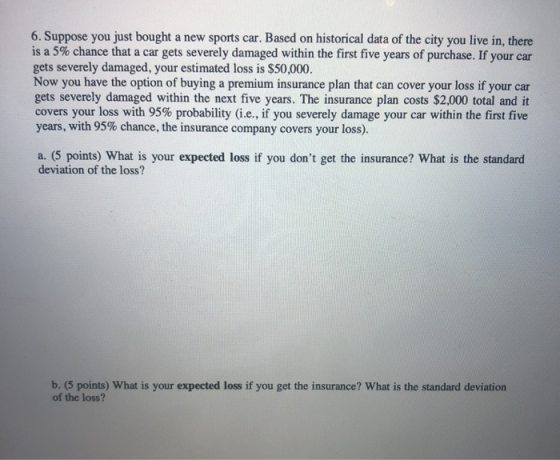 6. Suppose you just bought a new sports car. Based on historical data of the city you live in, there is a 5% chance that a car gets severely damaged within the first five years of purchase. If your car gets severely damaged, your estimated loss is $50,000.
Now you have the option of buying a premium insurance plan that can cover your loss if your car gets severely damaged within the next five years. The insurance plan costs $2,000 total and it covers your loss with 95% probability (i.e., if you severely damage your car within the first five years, with 95% chance, the insurance company covers your loss).

a. (5 points) What is your expected loss if you don't get the insurance? What is the standard deviation of the loss?

b. (5 points) What is your expected loss if you get the insurance? What is the standard deviation of the loss?